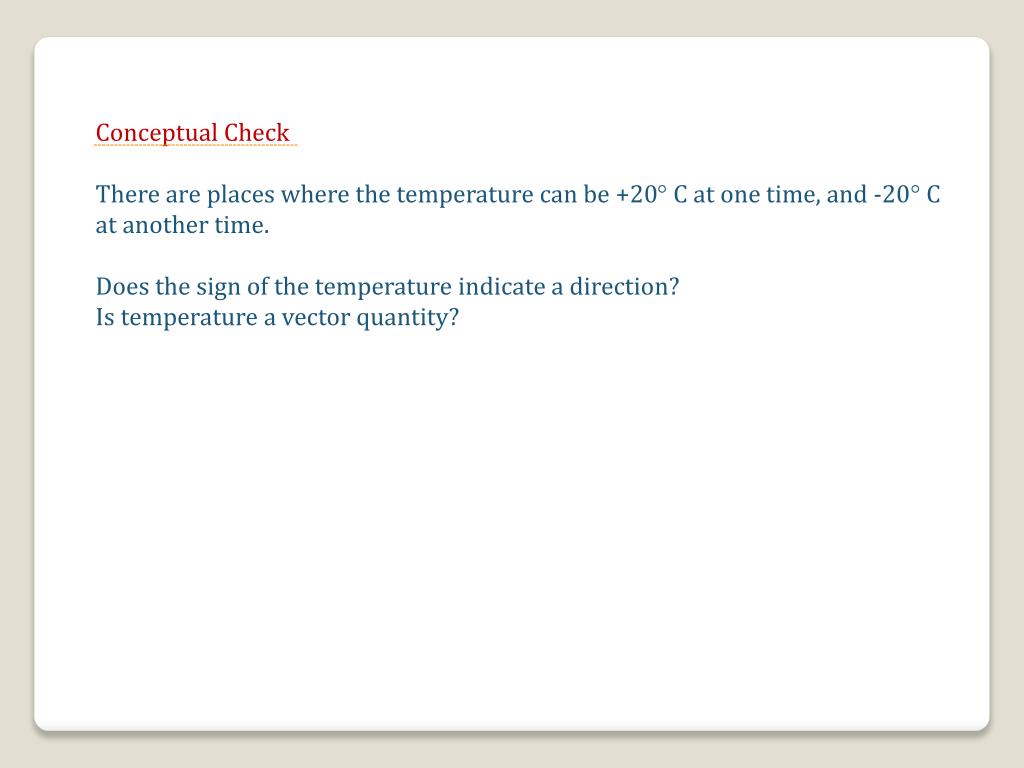 Conceptual Check

There are places where the temperature can be +20° C at one time, and -20° C at another time.

Does the sign of the temperature indicate a direction?
Is temperature a vector quantity?